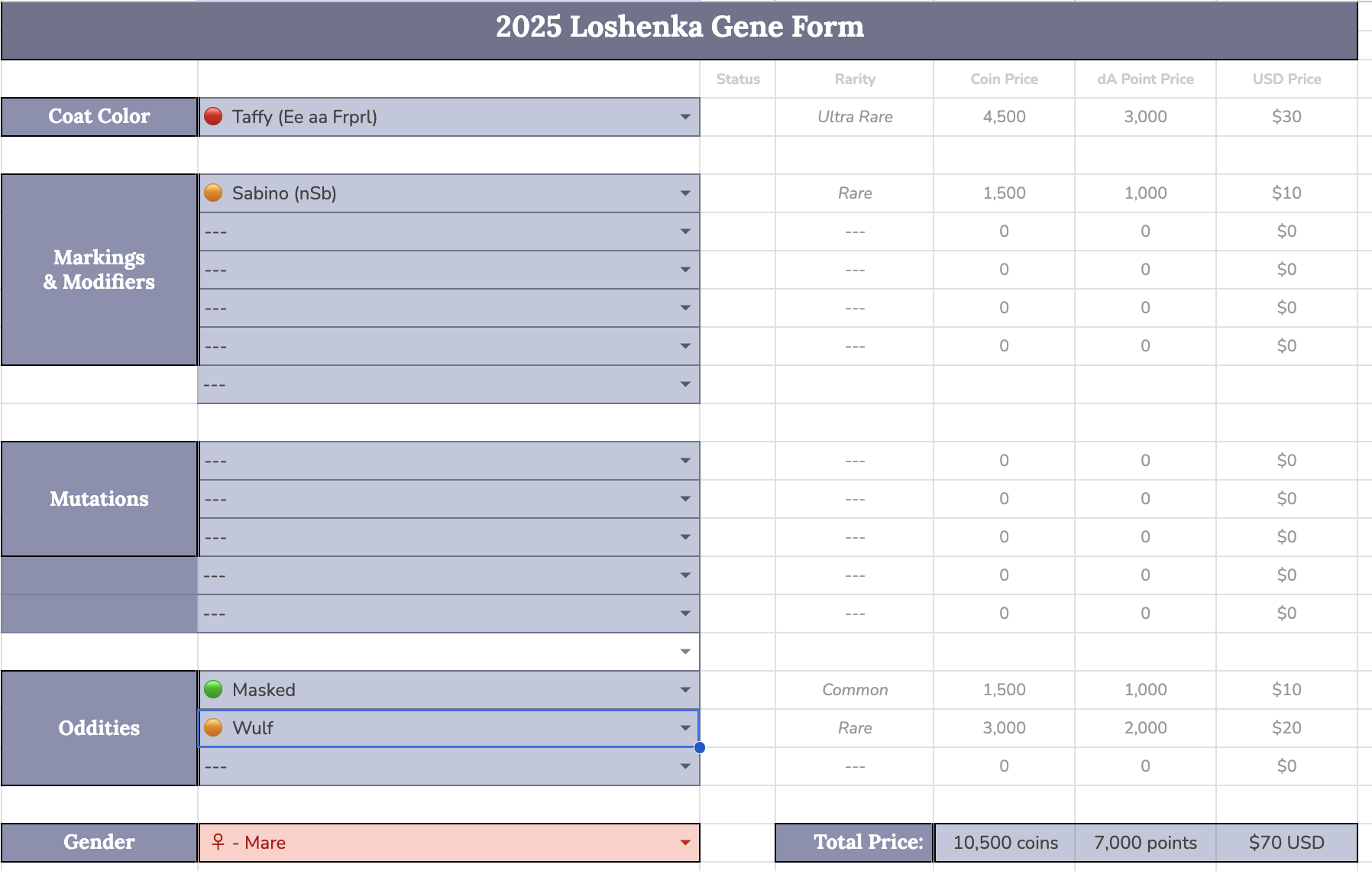 2025 Loshenka Gene Form

| | | Status | Rarity | Coin Price | dA Point Price | USD Price |
|---|---|---|---|---|---|---|
| Coat Color | Taffy (Ee aa Frprl) | | Ultra Rare | 4,500 | 3,000 | $30 |
| Markings & Modifiers | Sabino (nSb) | | Rare | 1,500 | 1,000 | $10 |
| | --- | | --- | 0 | 0 | $0 |
| | --- | | --- | 0 | 0 | $0 |
| | --- | | --- | 0 | 0 | $0 |
| | --- | | --- | 0 | 0 | $0 |
| | --- | | | | | |
| Mutations | --- | | --- | 0 | 0 | $0 |
| | --- | | --- | 0 | 0 | $0 |
| | --- | | --- | 0 | 0 | $0 |
| | --- | | --- | 0 | 0 | $0 |
| | --- | | --- | 0 | 0 | $0 |
| Oddities | Masked | | Common | 1,500 | 1,000 | $10 |
| | Wulf | | Rare | 3,000 | 2,000 | $20 |
| | --- | | --- | 0 | 0 | $0 |
| Gender | ♀ - Mare | | Total Price: | 10,500 coins | 7,000 points | $70 USD |